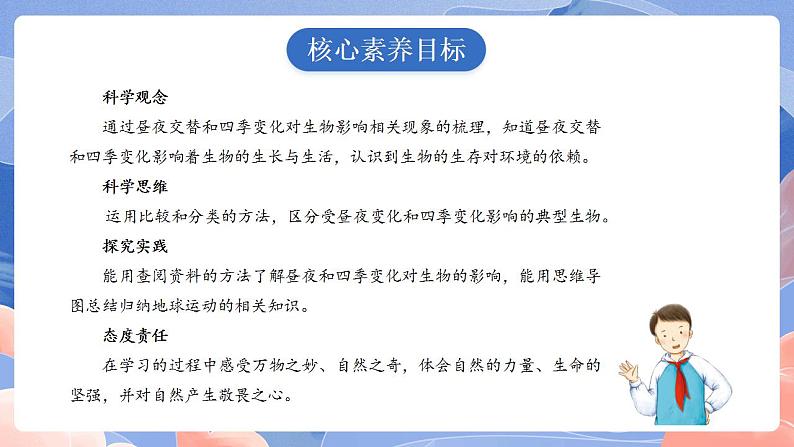 核心素养目标

科学观念

通过昼夜交替和四季变化对生物影响相关现象的梳理，知道昼夜交替和四季变化影响着生物的生长与生活，认识到生物的生存对环境的依赖。

科学思维

运用比较和分类的方法，区分受昼夜变化和四季变化影响的典型生物。

探究实践

能用查阅资料的方法了解昼夜和四季变化对生物的影响，能用思维导图总结归纳地球运动的相关知识。

态度责任

在学习的过程中感受万物之妙、自然之奇，体会自然的力量、生命的坚强，并对自然产生敬畏之心。